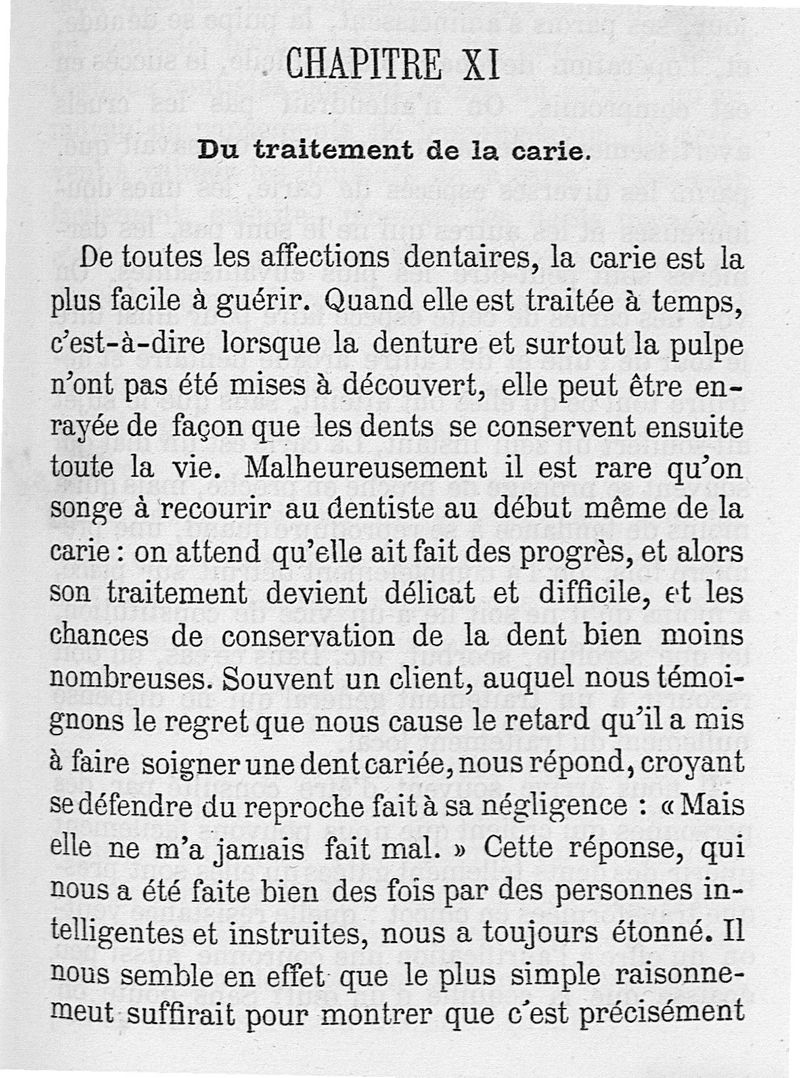 CHAPITRE XI

Du traitement de la carie.

De toutes les affections dentaires, la carie est la plus facile à guérir. Quand elle est traitée à temps, c'est-à-dire lorsque la denture et surtout la pulpe n'ont pas été mises à découvert, elle peut être enrayée de façon que les dents se conservent ensuite toute la vie. Malheureusement il est rare qu'on songe à recourir au dentiste au début même de la carie : on attend qu'elle ait fait des progrès, et alors son traitement devient délicat et difficile, et les chances de conservation de la dent bien moins nombreuses. Souvent un client, auquel nous témoignons le regret que nous cause le retard qu'il a mis à faire soigner une dent cariée, nous répond, croyant se défendre du reproche fait à sa négligence : « Mais elle ne m'a jamais fait mal. » Cette réponse, qui nous a été faite bien des fois par des personnes intelligentes et instruites, nous a toujours étonné. Il nous semble en effet que le plus simple raisonnement suffirait pour montrer que c'est précisément